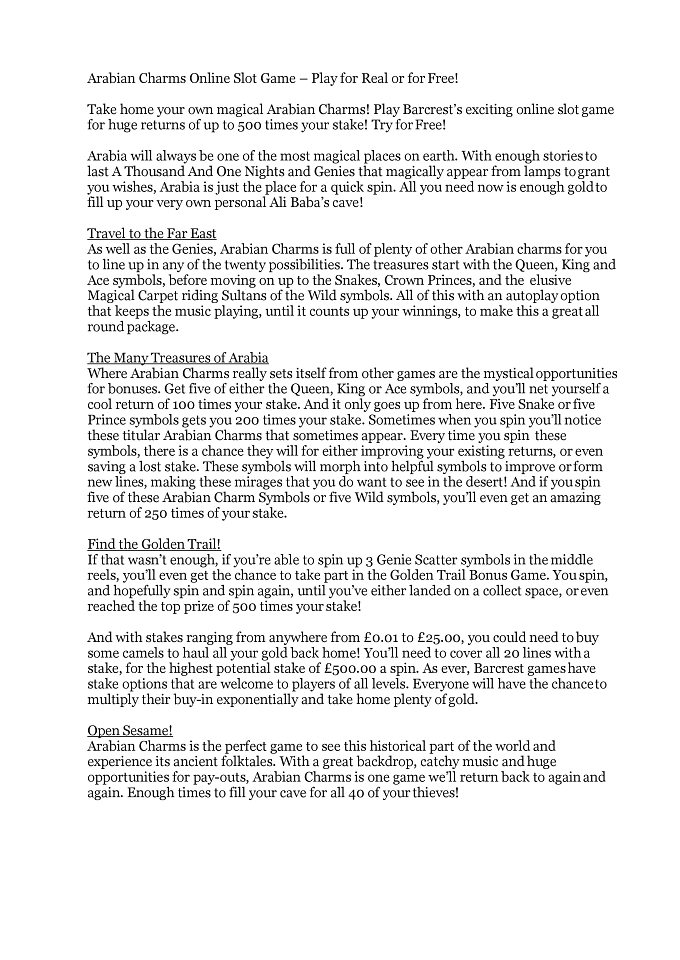 Arabian Charms Online Slot Game – Play for Real or for Free!

Take home your own magical Arabian Charms! Play Barcrest's exciting online slot game for huge returns of up to 500 times your stake! Try for Free!

Arabia will always be one of the most magical places on earth. With enough stories to last A Thousand And One Nights and Genies that magically appear from lamps to grant you wishes, Arabia is just the place for a quick spin. All you need now is enough gold to fill up your very own personal Ali Baba's cave!

Travel to the Far East
As well as the Genies, Arabian Charms is full of plenty of other Arabian charms for you to line up in any of the twenty possibilities. The treasures start with the Queen, King and Ace symbols, before moving on up to the Snakes, Crown Princes, and the elusive Magical Carpet riding Sultans of the Wild symbols. All of this with an autoplay option that keeps the music playing, until it counts up your winnings, to make this a great all round package.

The Many Treasures of Arabia
Where Arabian Charms really sets itself from other games are the mystical opportunities for bonuses. Get five of either the Queen, King or Ace symbols, and you'll net yourself a cool return of 100 times your stake. And it only goes up from here. Five Snake or five Prince symbols gets you 200 times your stake. Sometimes when you spin you'll notice these titular Arabian Charms that sometimes appear. Every time you spin these symbols, there is a chance they will for either improving your existing returns, or even saving a lost stake. These symbols will morph into helpful symbols to improve or form new lines, making these mirages that you do want to see in the desert! And if you spin five of these Arabian Charm Symbols or five Wild symbols, you'll even get an amazing return of 250 times of your stake.

Find the Golden Trail!
If that wasn't enough, if you're able to spin up 3 Genie Scatter symbols in the middle reels, you'll even get the chance to take part in the Golden Trail Bonus Game. You spin, and hopefully spin and spin again, until you've either landed on a collect space, or even reached the top prize of 500 times your stake!

And with stakes ranging from anywhere from £0.01 to £25.00, you could need to buy some camels to haul all your gold back home! You'll need to cover all 20 lines with a stake, for the highest potential stake of £500.00 a spin. As ever, Barcrest games have stake options that are welcome to players of all levels. Everyone will have the chance to multiply their buy-in exponentially and take home plenty of gold.

Open Sesame!
Arabian Charms is the perfect game to see this historical part of the world and experience its ancient folktales. With a great backdrop, catchy music and huge opportunities for pay-outs, Arabian Charms is one game we'll return back to again and again. Enough times to fill your cave for all 40 of your thieves!